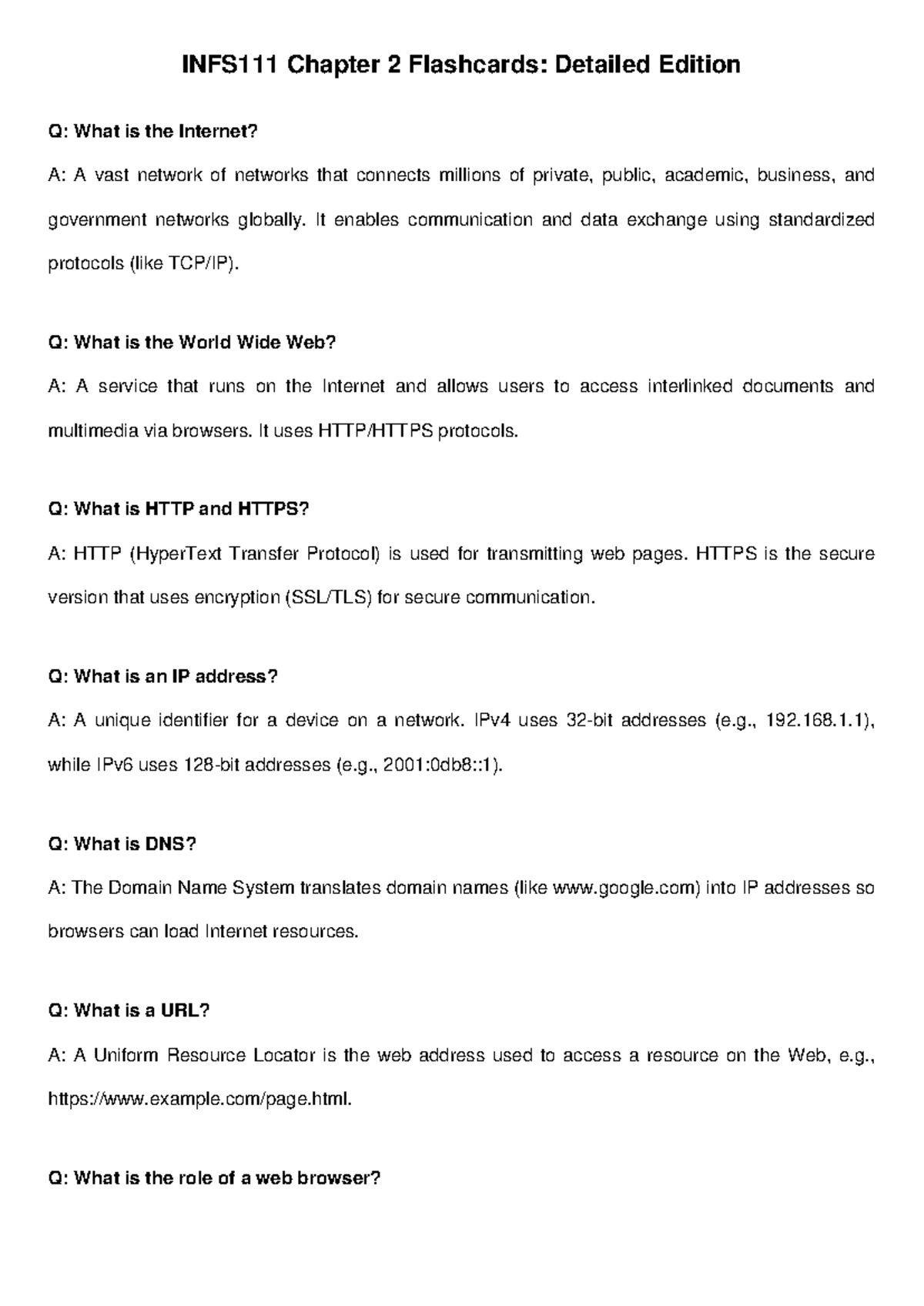 INFS111 Chapter 2 Flashcards: Detailed Edition

Q: What is the Internet?

A: A vast network of networks that connects millions of private, public, academic, business, and government networks globally. It enables communication and data exchange using standardized protocols (like TCP/IP).

Q: What is the World Wide Web?

A: A service that runs on the Internet and allows users to access interlinked documents and multimedia via browsers. It uses HTTP/HTTPS protocols.

Q: What is HTTP and HTTPS?

A: HTTP (HyperText Transfer Protocol) is used for transmitting web pages. HTTPS is the secure version that uses encryption (SSL/TLS) for secure communication.

Q: What is an IP address?

A: A unique identifier for a device on a network. IPv4 uses 32-bit addresses (e.g., 192.168.1.1), while IPv6 uses 128-bit addresses (e.g., 2001:0db8::1).

Q: What is DNS?

A: The Domain Name System translates domain names (like www.google.com) into IP addresses so browsers can load Internet resources.

Q: What is a URL?

A: A Uniform Resource Locator is the web address used to access a resource on the Web, e.g., https://www.example.com/page.html.

Q: What is the role of a web browser?